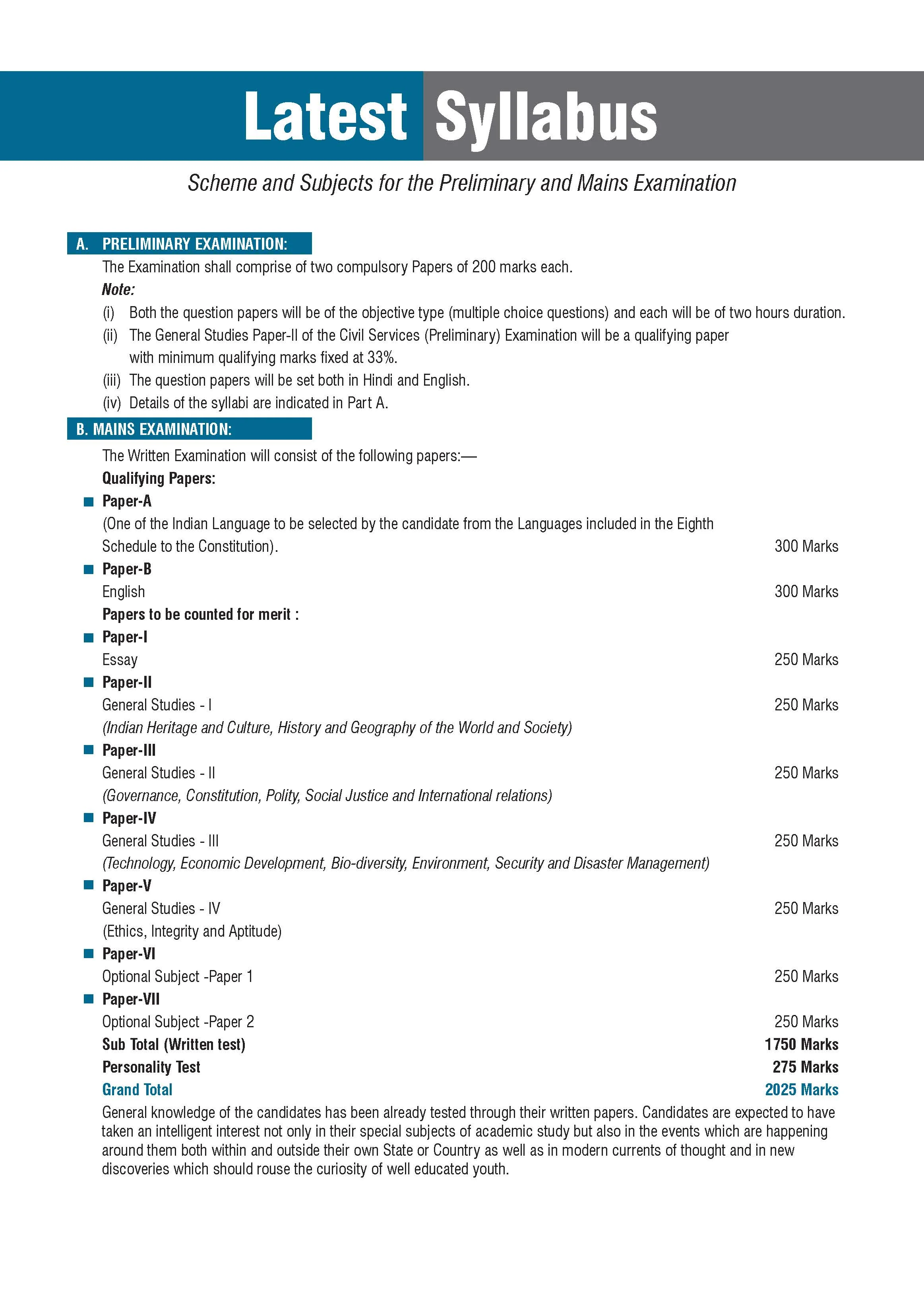 Latest Syllabus

Scheme and Subjects for the Preliminary and Mains Examination

A. PRELIMINARY EXAMINATION:

The Examination shall comprise of two compulsory Papers of 200 marks each.

Note:

(i) Both the question papers will be of the objective type (multiple choice questions) and each will be of two hours duration.

(ii) The General Studies Paper-II of the Civil Services (Preliminary) Examination will be a qualifying paper with minimum qualifying marks fixed at 33%.

(iii) The question papers will be set both in Hindi and English.

(iv) Details of the syllabi are indicated in Part A.

B. MAINS EXAMINATION:

The Written Examination will consist of the following papers:—

Qualifying Papers:

• Paper-A
(One of the Indian Language to be selected by the candidate from the Languages included in the Eighth Schedule to the Constitution). 300 Marks

• Paper-B
English 300 Marks

Papers to be counted for merit :

• Paper-I
Essay 250 Marks

• Paper-II
General Studies - I 250 Marks
(Indian Heritage and Culture, History and Geography of the World and Society)

• Paper-III
General Studies - II 250 Marks
(Governance, Constitution, Polity, Social Justice and International relations)

• Paper-IV
General Studies - III 250 Marks
(Technology, Economic Development, Bio-diversity, Environment, Security and Disaster Management)

• Paper-V
General Studies - IV 250 Marks
(Ethics, Integrity and Aptitude)

• Paper-VI
Optional Subject -Paper 1 250 Marks

• Paper-VII
Optional Subject -Paper 2 250 Marks

Sub Total (Written test) 1750 Marks
Personality Test 275 Marks
Grand Total 2025 Marks

General knowledge of the candidates has been already tested through their written papers. Candidates are expected to have taken an intelligent interest not only in their special subjects of academic study but also in the events which are happening around them both within and outside their own State or Country as well as in modern currents of thought and in new discoveries which should rouse the curiosity of well educated youth.